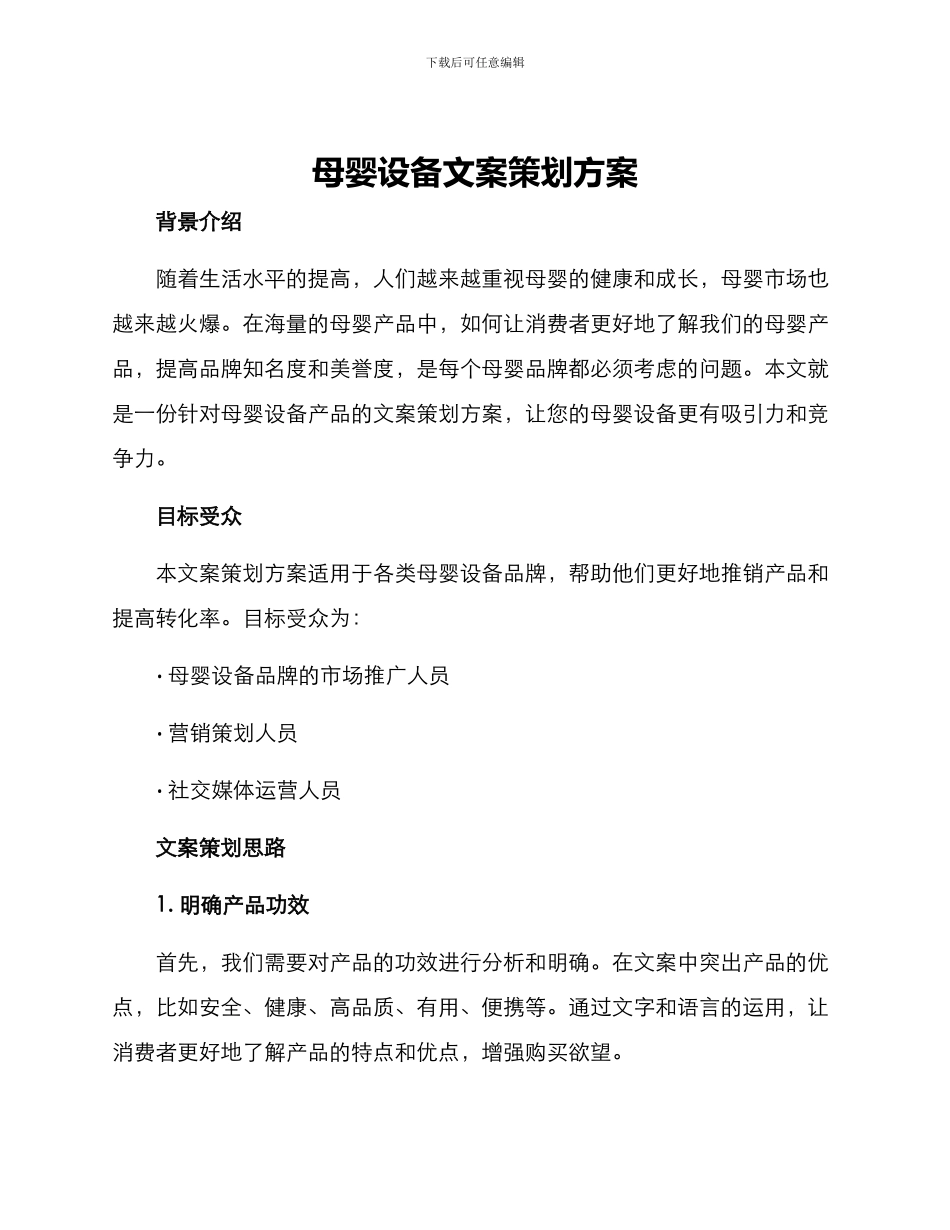 下载后可任意编辑

母婴设备文案策划方案

背景介绍

随着生活水平的提高，人们越来越重视母婴的健康和成长，母婴市场也越来越火爆。在海量的母婴产品中，如何让消费者更好地了解我们的母婴产品，提高品牌知名度和美誉度，是每个母婴品牌都必须考虑的问题。本文就是一份针对母婴设备产品的文案策划方案，让您的母婴设备更有吸引力和竞争力。

目标受众

本文案策划方案适用于各类母婴设备品牌，帮助他们更好地推销产品和提高转化率。目标受众为：

· 母婴设备品牌的市场推广人员

· 营销策划人员

· 社交媒体运营人员

文案策划思路

1. 明确产品功效

首先，我们需要对产品的功效进行分析和明确。在文案中突出产品的优点，比如安全、健康、高品质、有用、便携等。通过文字和语言的运用，让消费者更好地了解产品的特点和优点，增强购买欲望。